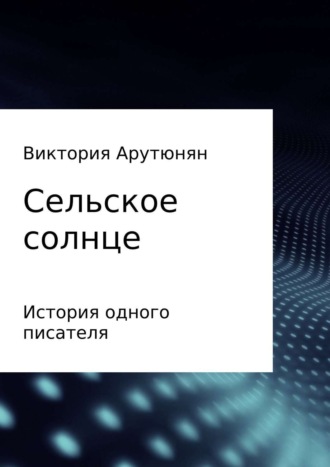 Виктория Арутюнян

Сельское солнце

История одного писателя